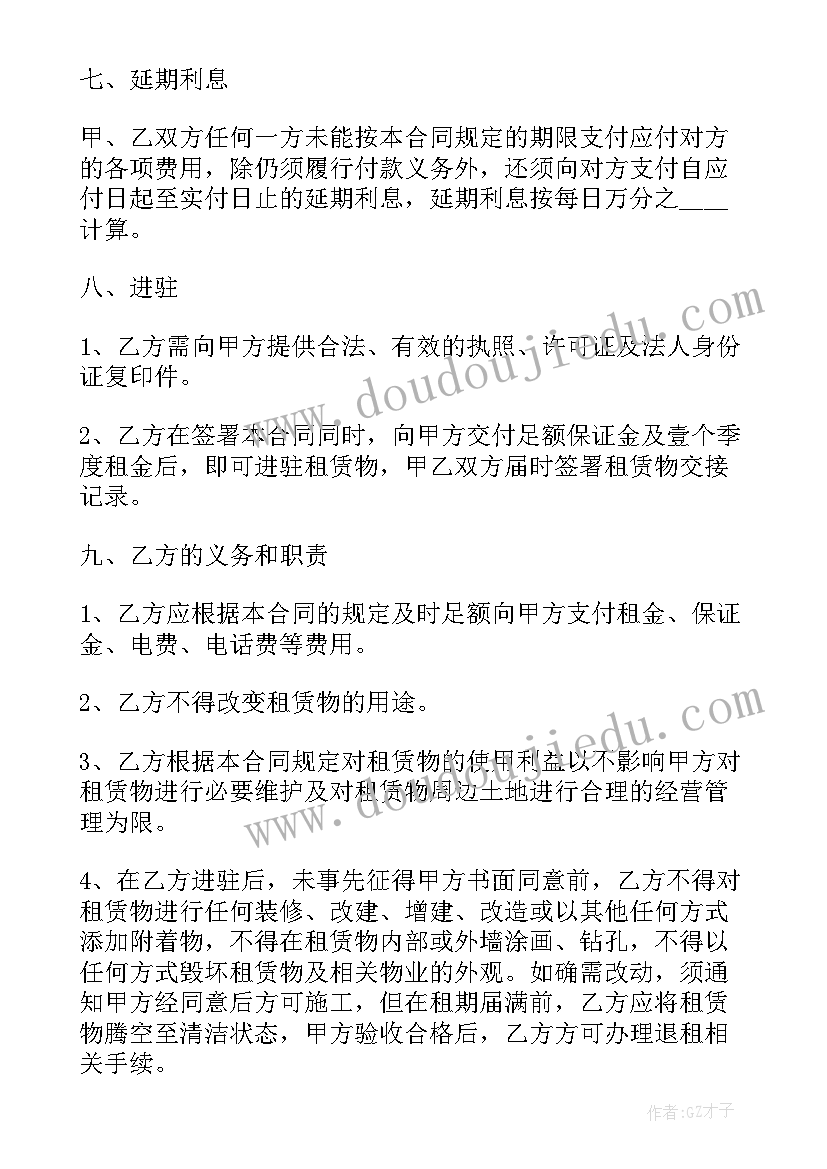 七、延期利息

甲、乙双方任何一方未能按本合同规定的期限支付应付对方的各项费用，除仍须履行付款义务外，还须向对方支付自应付日起至实付日止的延期利息，延期利息按每日万分之____计算。

八、进驻

1、乙方需向甲方提供合法、有效的执照、许可证及法人身份证复印件。

2、乙方在签署本合同同时，向甲方交付足额保证金及壹个季度租金后，即可进驻租赁物，甲乙双方届时签署租赁物交接记录。

九、乙方的义务和职责

1、乙方应根据本合同的规定及时足额向甲方支付租金、保证金、电费、电话费等费用。

2、乙方不得改变租赁物的用途。

3、乙方根据本合同规定对租赁物的使用利益以不影响甲方对租赁物进行必要维护及对租赁物周边土地进行合理的经营管理为限。

4、在乙方进驻后，未事先征得甲方书面同意前，乙方不得对租赁物进行任何装修、改建、增建、改造或以其他任何方式添加附着物，不得在租赁物内部或外墙涂画、钻孔，不得以任何方式毁坏租赁物及相关物业的外观。如确需改动，须通知甲方经同意后方可施工，但在租期届满前，乙方应将租赁物腾空至清洁状态，甲方验收合格后，乙方方可办理退租相关手续。

www.doudoujiedu.com

www.doudoujiedu.com

作者:GZ才子